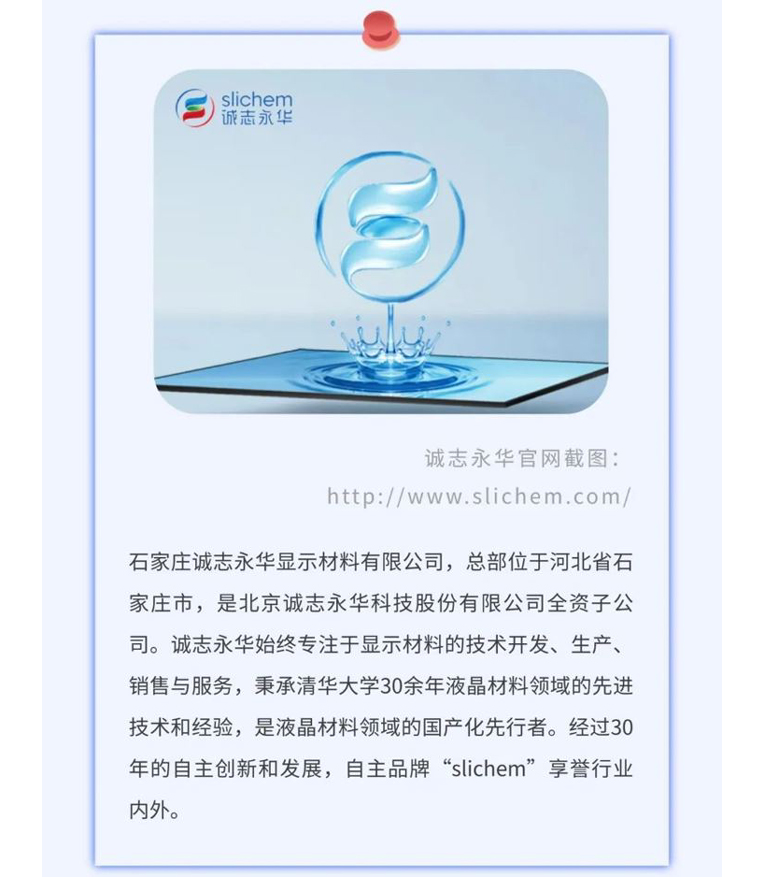 slichem
诚志永华

诚志永华官网截图:
http://www.slichem.com/

石家庄诚志永华显示材料有限公司，总部位于河北省石家庄市，是北京诚志永华科技股份有限公司全资子公司。诚志永华始终专注于显示材料的技术开发、生产、销售与服务，秉承清华大学30余年液晶材料领域的先进技术和经验，是液晶材料领域的国产化先行者。经过30年的自主创新和发展，自主品牌“slichem”享誉行业内外。